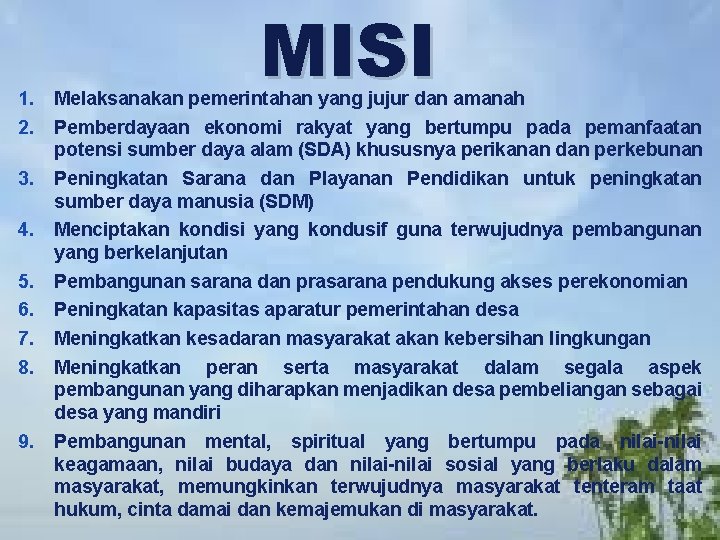 MISI

1. Melaksanakan pemerintahan yang jujur dan amanah
2. Pemberdayaan ekonomi rakyat yang bertumpu pada pemanfaatan potensi sumber daya alam (SDA) khususnya perikanan dan perkebunan
3. Peningkatan Sarana dan Playanan Pendidikan untuk peningkatan sumber daya manusia (SDM)
4. Menciptakan kondisi yang kondusif guna terwujudnya pembangunan yang berkelanjutan
5. Pembangunan sarana dan prasarana pendukung akses perekonomian
6. Peningkatan kapasitas aparatur pemerintahan desa
7. Meningkatkan kesadaran masyarakat akan kebersihan lingkungan
8. Meningkatkan peran serta masyarakat dalam segala aspek pembangunan yang diharapkan menjadikan desa pembeliangan sebagai desa yang mandiri
9. Pembangunan mental, spiritual yang bertumpu pada nilai-nilai keagamaan, nilai budaya dan nilai-nilai sosial yang berlaku dalam masyarakat, memungkinkan terwujudnya masyarakat tenteram taat hukum, cinta damai dan kemajemukan di masyarakat.